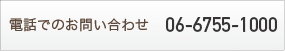 電話でのお問い合わせ 06-6755-1000